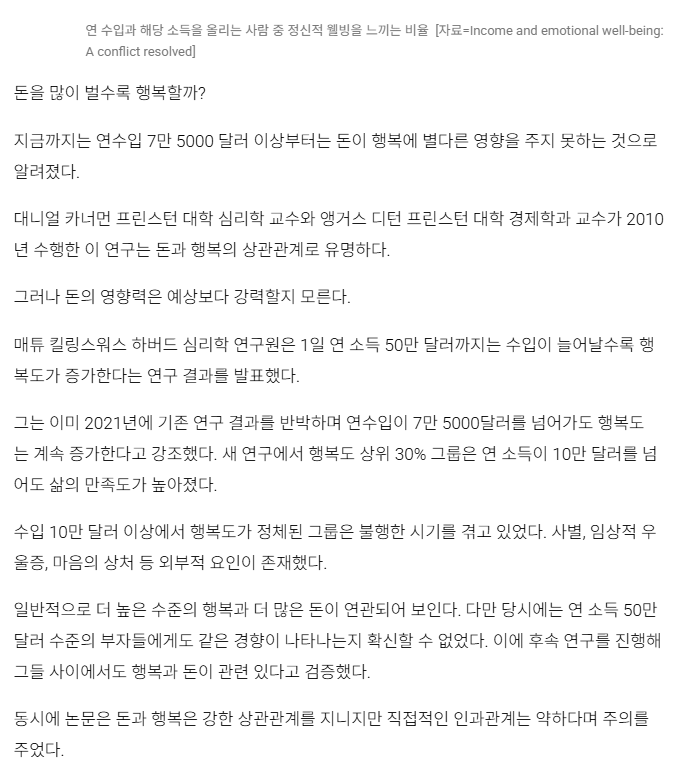 연 수입과 해당 소득을 올리는 사람 중 정신적 웰빙을 느끼는 비율 [자료=Income and emotional well-being: A conflict resolved]

돈을 많이 벌수록 행복할까?

지금까지는 연수입 7만 5000 달러 이상부터는 돈이 행복에 별다른 영향을 주지 못하는 것으로 알려졌다.

대니얼 카너먼 프린스턴 대학 심리학 교수와 앵거스 디턴 프린스턴 대학 경제학과 교수가 2010년 수행한 이 연구는 돈과 행복의 상관관계로 유명하다.

그러나 돈의 영향력은 예상보다 강력할지 모른다.

매튜 킬링스워스 하버드 심리학 연구원은 1일 연 소득 50만 달러까지는 수입이 늘어날수록 행복도가 증가한다는 연구 결과를 발표했다.

그는 이미 2021년에 기존 연구 결과를 반박하며 연수입이 7만 5000달러를 넘어가도 행복도는 계속 증가한다고 강조했다. 새 연구에서 행복도 상위 30% 그룹은 연 소득이 10만 달러를 넘어도 삶의 만족도가 높아졌다.

수입 10만 달러 이상에서 행복도가 정체된 그룹은 불행한 시기를 겪고 있었다. 사별, 임상적 우울증, 마음의 상처 등 외부적 요인이 존재했다.

일반적으로 더 높은 수준의 행복과 더 많은 돈이 연관되어 보인다. 다만 당시에는 연 소득 50만 달러 수준의 부자들에게도 같은 경향이 나타나는지 확신할 수 없었다. 이에 후속 연구를 진행해 그들 사이에서도 행복과 돈이 관련 있다고 검증했다.

동시에 논문은 돈과 행복은 강한 상관관계를 지니지만 직접적인 인과관계는 약하다며 주의를 주었다.